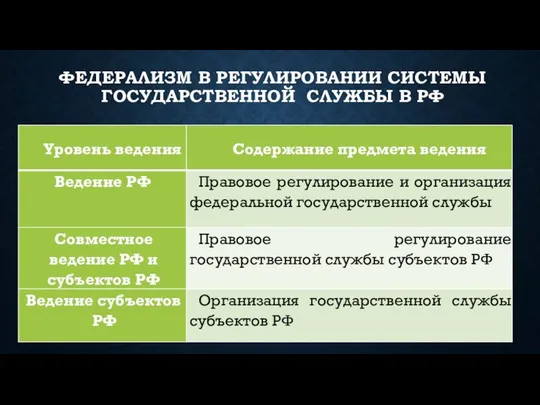 ФЕДЕРАЛИЗМ В РЕГУЛИРОВАНИИ СИСТЕМЫ ГОСУДАРСТВЕННОЙ СЛУЖБЫ В РФ

| Уровень ведения | Содержание предмета ведения |
|---|---|
| Ведение РФ | Правовое регулирование и организация федеральной государственной службы |
| Совместное ведение РФ и субъектов РФ | Правовое регулирование государственной службы субъектов РФ |
| Ведение субъектов РФ | Организация государственной службы субъектов РФ |